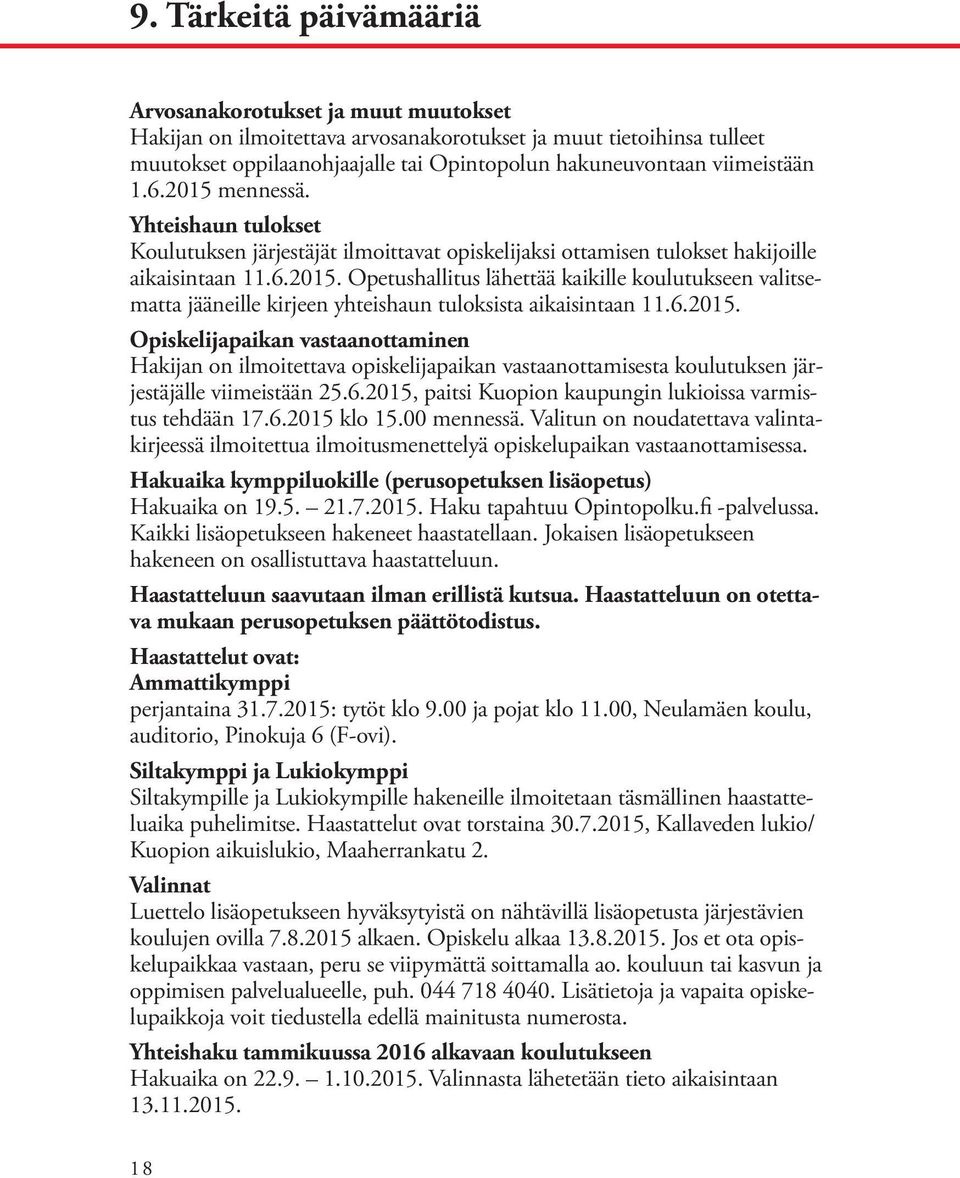 9. Tärkeitä päivämääriä

Arvosanakorotukset ja muut muutokset
Hakijan on ilmoitettava arvosanakorotukset ja muut tietoihinsa tulleet muutokset oppilaanohjaajalle tai Opintopolun hakuneuvontaan viimeistään 1.6.2015 mennessä.

Yhteishaun tulokset
Koulutuksen järjestäjät ilmoittavat opiskelijaksi ottamisen tulokset hakijoille aikaisintaan 11.6.2015. Opetushallitus lähettää kaikille koulutukseen valitsematta jääneille kirjeen yhteishaun tuloksista aikaisintaan 11.6.2015.

Opiskelijapaikan vastaanottaminen
Hakijan on ilmoitettava opiskelijapaikan vastaanottamisesta koulutuksen järjestäjälle viimeistään 25.6.2015, paitsi Kuopion kaupungin lukioissa varmistus tehdään 17.6.2015 klo 15.00 mennessä. Valitun on noudatettava valintakirjeessä ilmoitettua ilmoitusmenettelyä opiskelupaikan vastaanottamisessa.

Hakuaika kymppiluokille (perusopetuksen lisäopetus)
Hakuaika on 19.5. – 21.7.2015. Haku tapahtuu Opintopolku.fi -palvelussa. Kaikki lisäopetukseen hakeneet haastatellaan. Jokaisen lisäopetukseen hakeneen on osallistuttava haastatteluun.

Haastatteluun saavutaan ilman erillistä kutsua. Haastatteluun on otettava mukaan perusopetuksen päättötodistus.

Haastattelut ovat:
Ammattikymppi
perjantaina 31.7.2015: tytöt klo 9.00 ja pojat klo 11.00, Neulamäen koulu, auditorio, Pinokuja 6 (F-ovi).

Siltakymppi ja Lukiokymppi
Siltakympille ja Lukiokympille hakeneille ilmoitetaan täsmällinen haastatteluaika puhelimitse. Haastattelut ovat torstaina 30.7.2015, Kallaveden lukio/ Kuopion aikuislukio, Maaherrankatu 2.

Valinnat
Luettelo lisäopetukseen hyväksytyistä on nähtävillä lisäopetusta järjestävien koulujen ovilla 7.8.2015 alkaen. Opiskelu alkaa 13.8.2015. Jos et ota opiskelupaikkaa vastaan, peru se viipymättä soittamalla ao. kouluun tai kasvun ja oppimisen palvelualueelle, puh. 044 718 4040. Lisätietoja ja vapaita opiskelupaikkoja voit tiedustella edellä mainitusta numerosta.

Yhteishaku tammikuussa 2016 alkavaan koulutukseen
Hakuaika on 22.9. – 1.10.2015. Valinnasta lähetetään tieto aikaisintaan 13.11.2015.

18